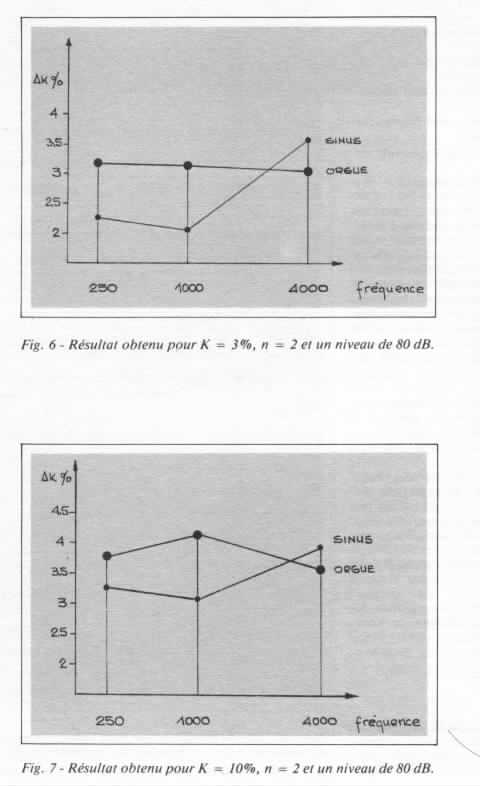 ΔK %

4
3.5
3
2.5
2

SINUS
ORGUE

250
1000
4000
fréquence

Fig. 6 - Résultat obtenu pour K = 3%, n = 2 et un niveau de 80 dB.

ΔK %

4.5
4
3.5
3
2.5
2

SINUS
ORGUE

250
1000
4000
fréquence

Fig. 7 - Résultat obtenu pour K = 10%, n = 2 et un niveau de 80 dB.